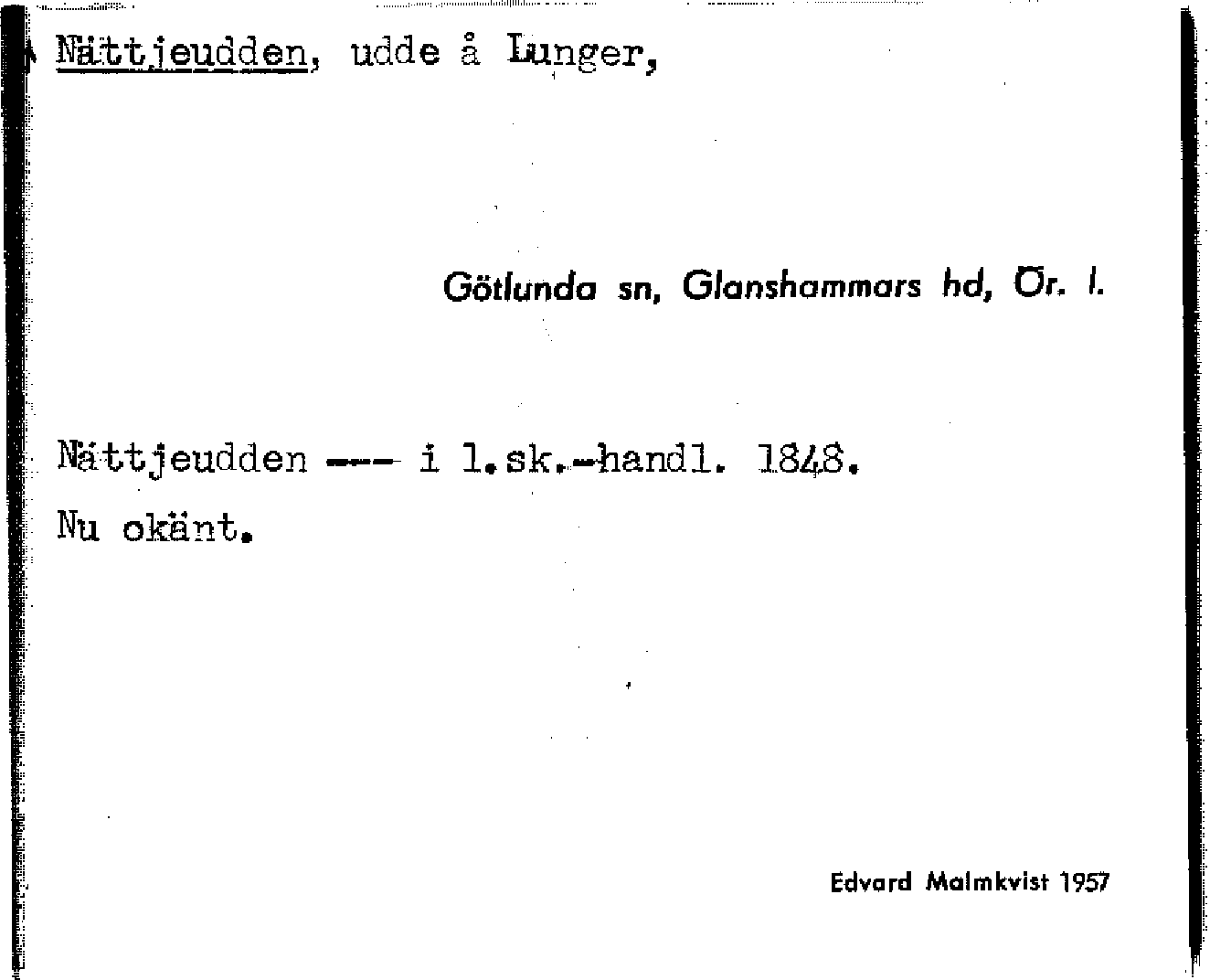 Nättjeudden, udde å Lunger,

Götlunda sn, Glanshammars hd, Ör. l.

Nättjeudden --- i l.sk.-handl. 1848.
Nu okänt.

Edvard Malmkvist 1957